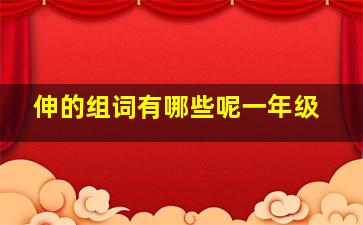 伸的组词有哪些呢一年级